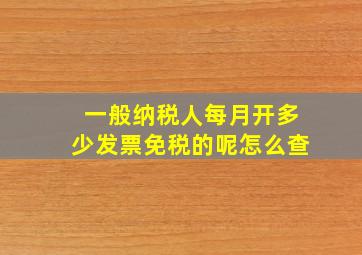 一般纳税人每月开多少发票免税的呢怎么查